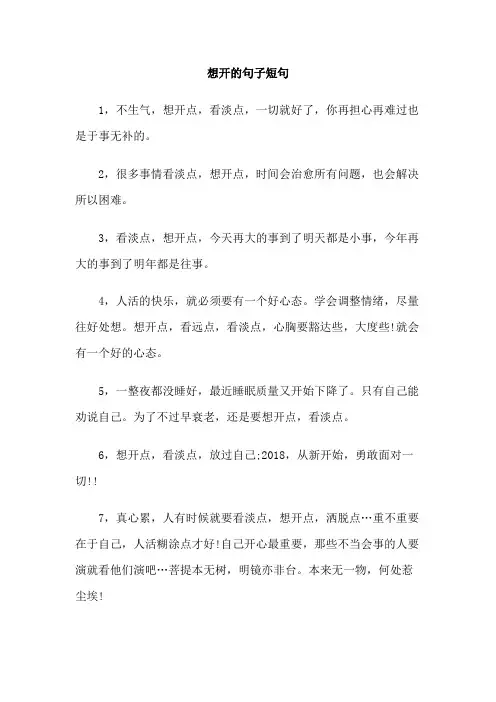 想开的句子短句

1，不生气，想开点，看淡点，一切就好了，你再担心再难过也是于事无补的。

2，很多事情看淡点，想开点，时间会治愈所有问题，也会解决所以困难。

3，看淡点，想开点，今天再大的事到了明天都是小事，今年再大的事到了明年都是往事。

4，人活的快乐，就必须要有一个好心态。学会调整情绪，尽量往好处想。想开点，看远点，看淡点，心胸要豁达些，大度些!就会有一个好的心态。

5，一整夜都没睡好，最近睡眠质量又开始下降了。只有自己能劝说自己。为了不过早衰老，还是要想开点，看淡点。

6，想开点，看淡点，放过自己;2018，从新开始，勇敢面对一切!!

7，真心累，人有时候就要看淡点，想开点，洒脱点…重不重要在于自己，人活糊涂点才好!自己开心最重要，那些不当会事的人要演就看他们演吧…菩提本无树，明镜亦非台。本来无一物，何处惹尘埃!